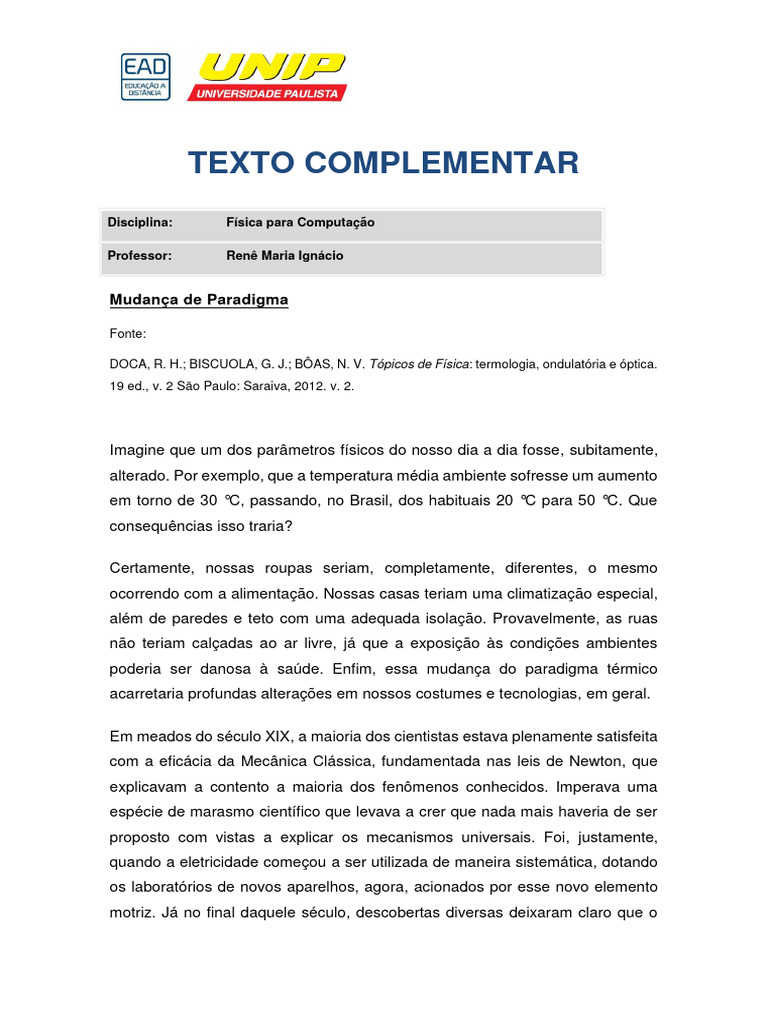 EAD
EDUCAÇÃO A DISTÂNCIA

UNIP
UNIVERSIDADE PAULISTA

TEXTO COMPLEMENTAR

| Disciplina: | Física para Computação |
|---|---|
| Professor: | René Maria Ignácio |

Mudança de Paradigma

Fonte:

DOCA, R. H.; BISCUOLA, G. J.; BÔAS, N. V. Tópicos de Física: termologia, ondulatória e óptica. 19 ed., v. 2 São Paulo: Saraiva, 2012. v. 2.

Imagine que um dos parâmetros físicos do nosso dia a dia fosse, subitamente, alterado. Por exemplo, que a temperatura média ambiente sofresse um aumento em torno de 30 °C, passando, no Brasil, dos habituais 20 °C para 50 °C. Que consequências isso traria?

Certamente, nossas roupas seriam, completamente, diferentes, o mesmo ocorrendo com a alimentação. Nossas casas teriam uma climatização especial, além de paredes e teto com uma adequada isolação. Provavelmente, as ruas não teriam calçadas ao ar livre, já que a exposição às condições ambientes poderia ser danosa à saúde. Enfim, essa mudança do paradigma térmico acarretaria profundas alterações em nossos costumes e tecnologias, em geral.

Em meados do século XIX, a maioria dos cientistas estava plenamente satisfeita com a eficácia da Mecânica Clássica, fundamentada nas leis de Newton, que explicavam a contento a maioria dos fenômenos conhecidos. Imperava uma espécie de marasmo científico que levava a crer que nada mais haveria de ser proposto com vistas a explicar os mecanismos universais. Foi, justamente, quando a eletricidade começou a ser utilizada de maneira sistemática, dotando os laboratórios de novos aparelhos, agora, acionados por esse novo elemento motriz. Já no final daquele século, descobertas diversas deixaram claro que o